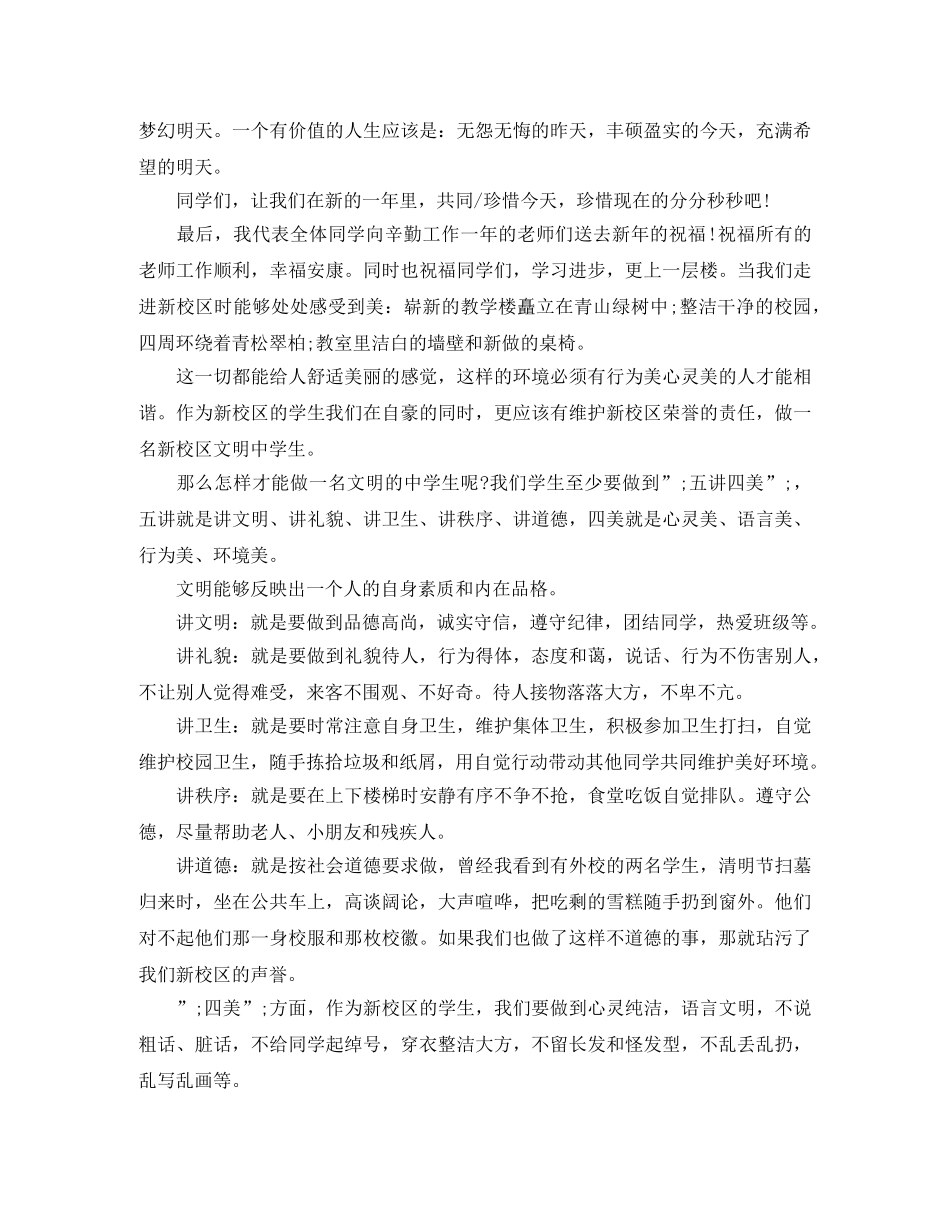 梦幻明天。一个有价值的人生应该是：无怨无悔的昨天，丰硕盈实的今天，充满希望的明天。

同学们，让我们在新的一年里，共同/珍惜今天，珍惜现在的分分秒秒吧!

最后，我代表全体同学向辛勤工作一年的老师们送去新年的祝福!祝福所有的老师工作顺利，幸福安康。同时也祝福同学们，学习进步，更上一层楼。当我们走进新校区时能够处处感受到美：崭新的教学楼矗立在青山绿树中;整洁干净的校园，四周环绕着青松翠柏;教室里洁白的墙壁和新做的桌椅。

这一切都能给人舒适美丽的感觉，这样的环境必须有行为美心灵美的人才能相谐。作为新校区的学生我们在自豪的同时，更应该有维护新校区荣誉的责任，做一名新校区文明中学生。

那么怎样才能做一名文明的中学生呢?我们学生至少要做到”;五讲四美”;，五讲就是讲文明、讲礼貌、讲卫生、讲秩序、讲道德，四美就是心灵美、语言美、行为美、环境美。

文明能够反映出一个人的自身素质和内在品格。

讲文明：就是要做到品德高尚，诚实守信，遵守纪律，团结同学，热爱班级等。

讲礼貌：就是要做到礼貌待人，行为得体，态度和蔼，说话、行为不伤害别人，不让别人觉得难受，来客不围观、不好奇。待人接物落落大方，不卑不亢。

讲卫生：就是要时常注意自身卫生，维护集体卫生，积极参加卫生打扫，自觉维护校园卫生，随手拣拾垃圾和纸屑，用自觉行动带动其他同学共同维护美好环境。

讲秩序：就是要在上下楼梯时安静有序不争不抢，食堂吃饭自觉排队。遵守公德，尽量帮助老人、小朋友和残疾人。

讲道德：就是按社会道德要求做，曾经我看到有外校的两名学生，清明节扫墓归来时，坐在公共车上，高谈阔论，大声喧哗，把吃剩的雪糕随手扔到窗外。他们对不起他们那一身校服和那枚校徽。如果我们也做了这样不道德的事，那就玷污了我们新校区的声誉。

”;四美”;方面，作为新校区的学生，我们要做到心灵纯洁，语言文明，不说粗话、脏话，不给同学起绰号，穿衣整洁大方，不留长发和怪发型，不乱丢乱扔，乱写乱画等。